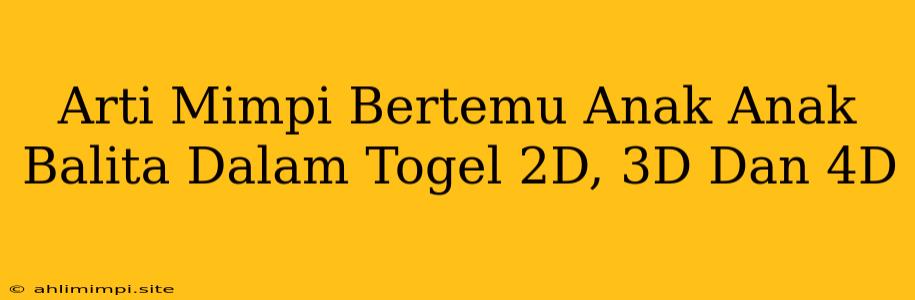 Arti Mimpi Bertemu Anak Anak Balita Dalam Togel 2D, 3D Dan 4D

© ahlimimpi.site